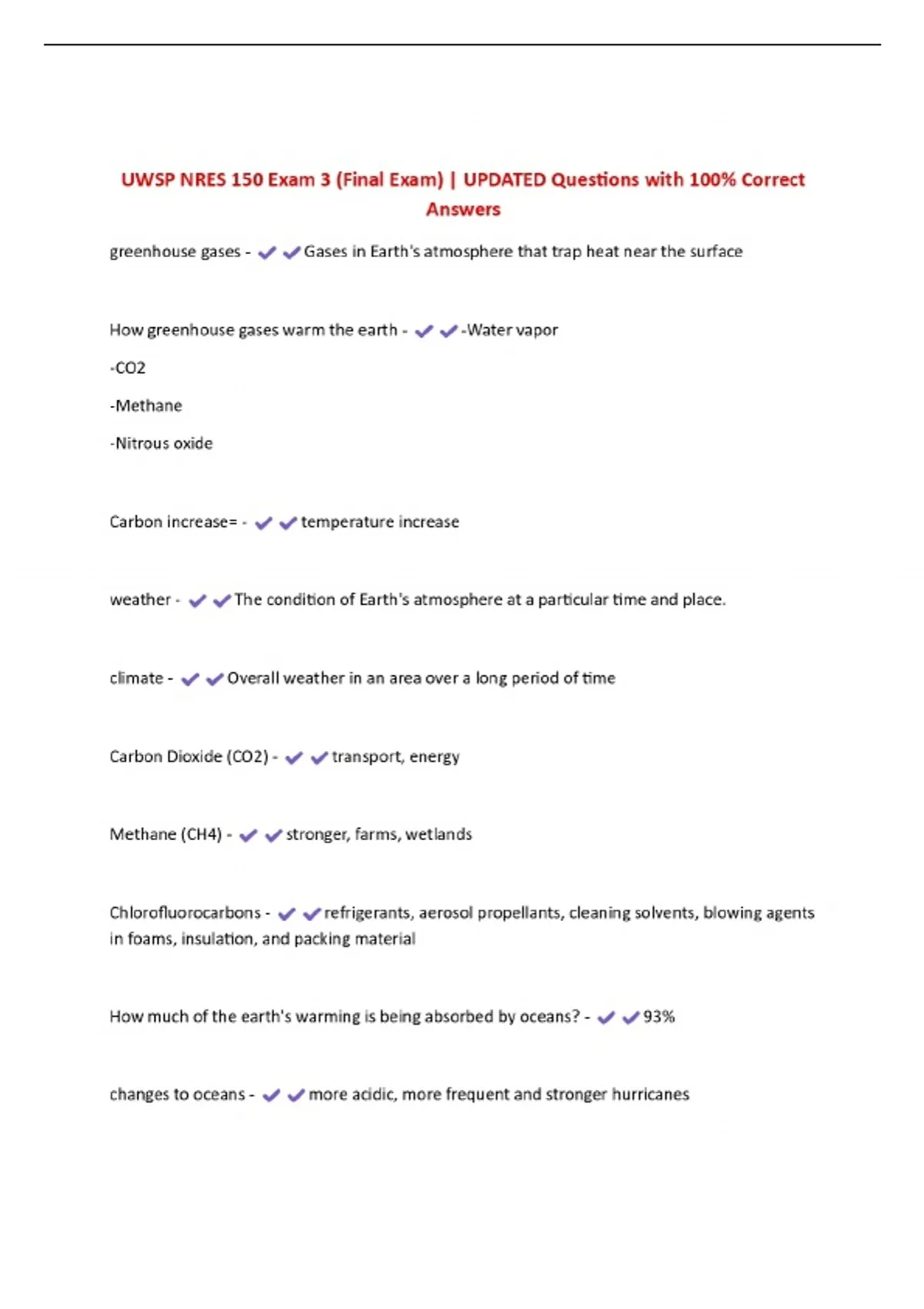 UWSP NRES 150 Exam 3 (Final Exam) | UPDATED Questions with 100% Correct Answers

greenhouse gases - ✔✔Gases in Earth's atmosphere that trap heat near the surface

How greenhouse gases warm the earth - ✔✔-Water vapor

-CO2

-Methane

-Nitrous oxide

Carbon increase= - ✔✔temperature increase

weather - ✔✔The condition of Earth's atmosphere at a particular time and place.

climate - ✔✔Overall weather in an area over a long period of time

Carbon Dioxide (CO2) - ✔✔transport, energy

Methane (CH4) - ✔✔stronger, farms, wetlands

Chlorofluorocarbons - ✔✔refrigerants, aerosol propellants, cleaning solvents, blowing agents in foams, insulation, and packing material

How much of the earth's warming is being absorbed by oceans? - ✔✔93%

changes to oceans - ✔✔more acidic, more frequent and stronger hurricanes